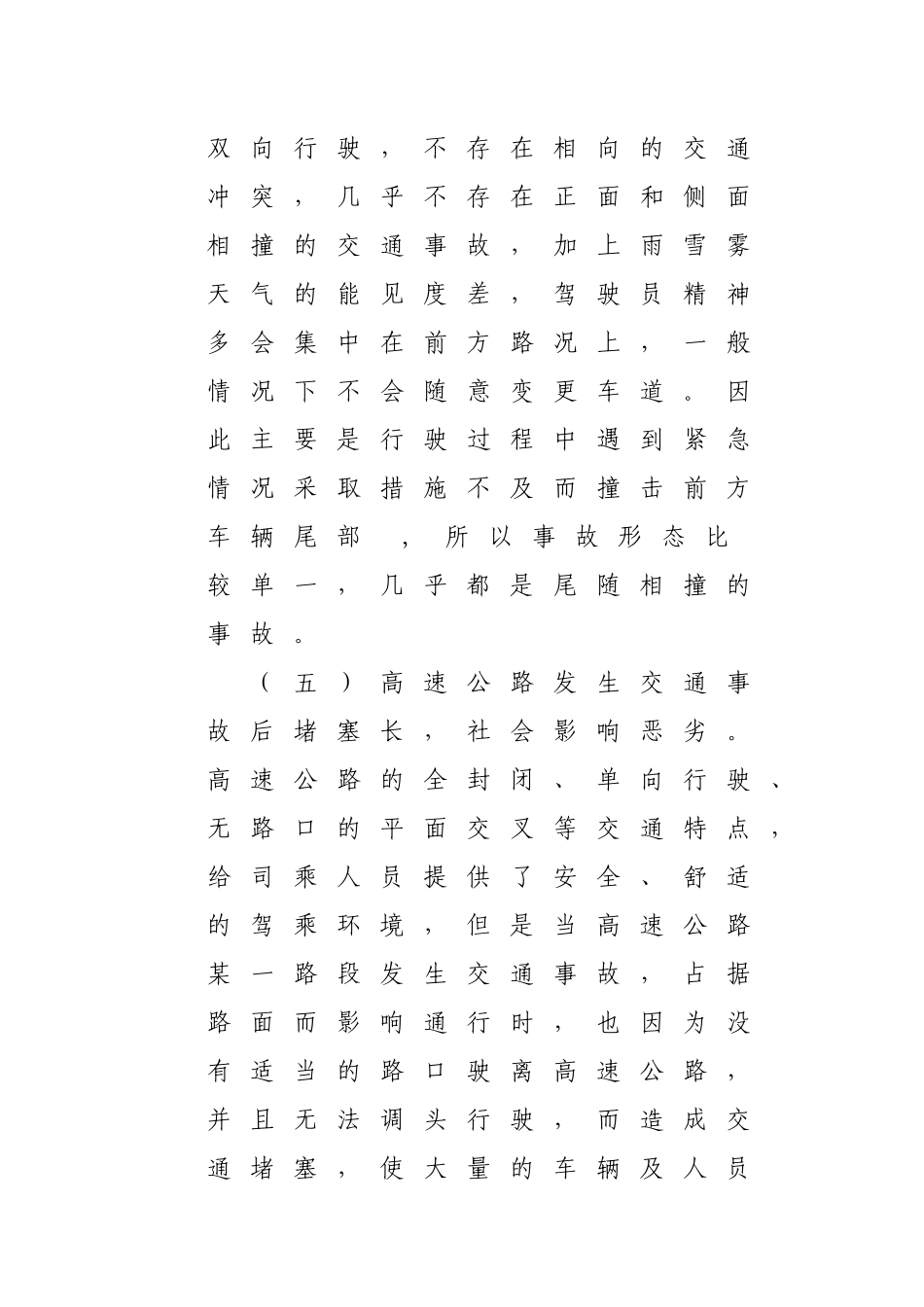 双向行驶，不存在相向的交通冲突，几乎不存在正面和侧面相撞的交通事故，加上雨雪雾天气的能见度差，驾驶员精神多会集中在前方路况上，一般情况下不会随意变更车道。因此主要是行驶过程中遇到紧急情况采取措施不及而撞击前方车辆尾部，所以事故形态比较单一，几乎都是尾随相撞的事故。

（五）高速公路发生交通事故后堵塞长，社会影响恶劣。高速公路的全封闭、单向行驶、无路口的平面交叉等交通特点，给司乘人员提供了安全、舒适的驾乘环境，但是当高速公路某一路段发生交通事故，占据路面而影响通行时，也因为没有适当的路口驶离高速公路，并且无法调头行驶，而造成交通堵塞，使大量的车辆及人员